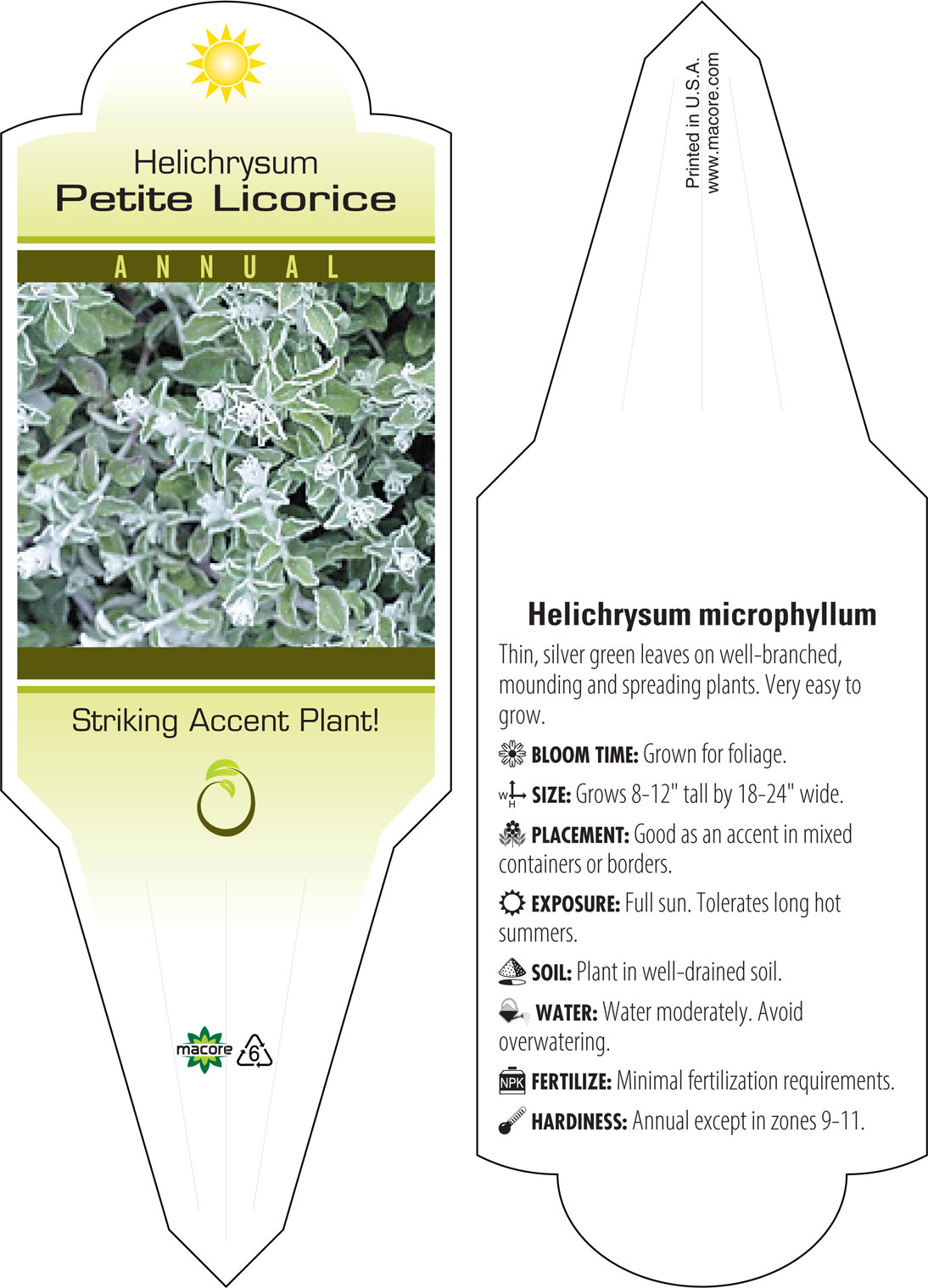 Helichrysum
Petite Licorice

ANNUAL

Striking Accent Plant!

macore 6

Printed in U.S.A.
www.macore.com

Helichrysum microphyllum

Thin, silver green leaves on well-branched, mounding and spreading plants. Very easy to grow.

BLOOM TIME: Grown for foliage.

W H SIZE: Grows 8-12" tall by 18-24" wide.

PLACEMENT: Good as an accent in mixed containers or borders.

EXPOSURE: Full sun. Tolerates long hot summers.

SOIL: Plant in well-drained soil.

WATER: Water moderately. Avoid overwatering.

NPK FERTILIZE: Minimal fertilization requirements.

HARDINESS: Annual except in zones 9-11.